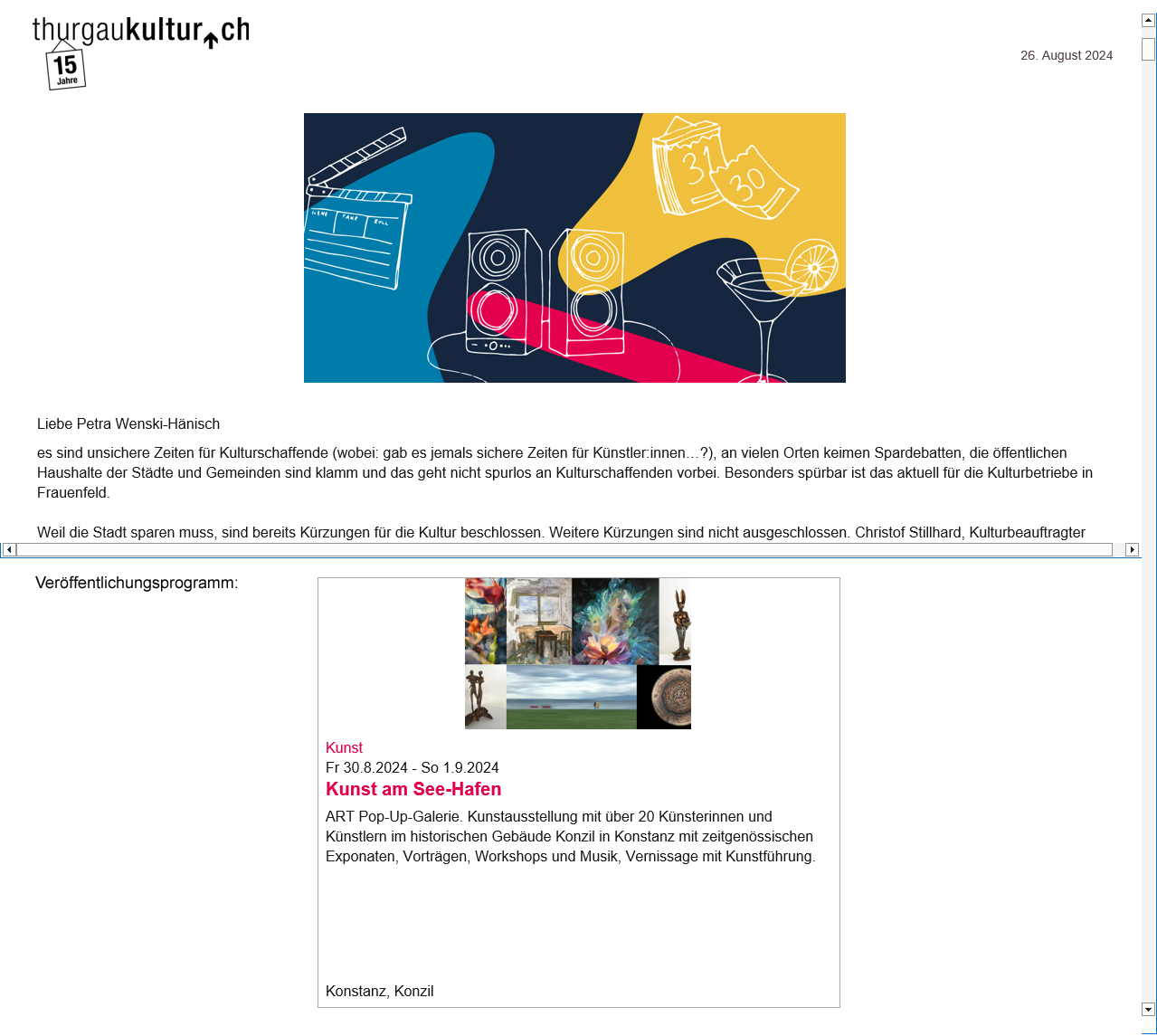 thurgaukultur.ch
15 Jahre

26. August 2024

31 30

Liebe Petra Wenski-Hänisch

es sind unsichere Zeiten für Kulturschaffende (wobei: gab es jemals sichere Zeiten für Künstler:innen…?), an vielen Orten keimen Spardebatten, die öffentlichen Haushalte der Städte und Gemeinden sind klamm und das geht nicht spurlos an Kulturschaffenden vorbei. Besonders spürbar ist das aktuell für die Kulturbetriebe in Frauenfeld.

Weil die Stadt sparen muss, sind bereits Kürzungen für die Kultur beschlossen. Weitere Kürzungen sind nicht ausgeschlossen. Christof Stillhard, Kulturbeauftragter

Veröffentlichungsprogramm:

Kunst
Fr 30.8.2024 - So 1.9.2024
Kunst am See-Hafen
ART Pop-Up-Galerie. Kunstausstellung mit über 20 Künsterinnen und Künstlern im historischen Gebäude Konzil in Konstanz mit zeitgenössischen Exponaten, Vorträgen, Workshops und Musik, Vernissage mit Kunstführung.

Konstanz, Konzil